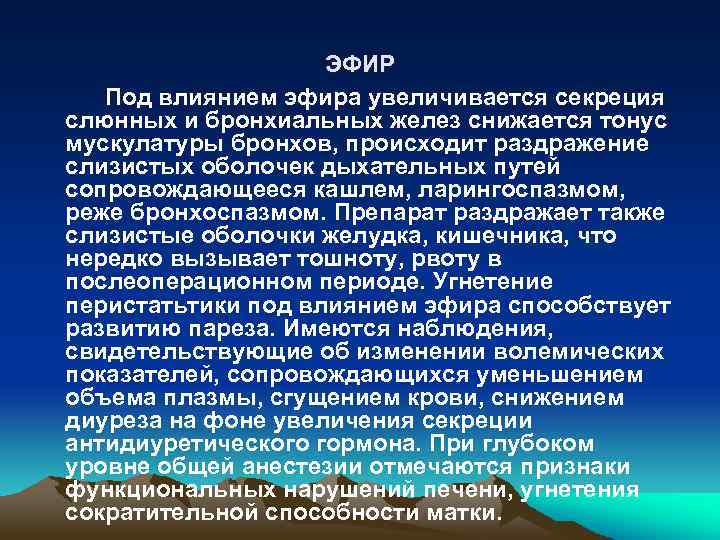 ЭФИР

Под влиянием эфира увеличивается секреция слюнных и бронхиальных желез снижается тонус мускулатуры бронхов, происходит раздражение слизистых оболочек дыхательных путей сопровождающееся кашлем, ларингоспазмом, реже бронхоспазмом. Препарат раздражает также слизистые оболочки желудка, кишечника, что нередко вызывает тошноту, рвоту в послеоперационном периоде. Угнетение перистатьтики под влиянием эфира способствует развитию пареза. Имеются наблюдения, свидетельствующие об изменении волемических показателей, сопровождающихся уменьшением объема плазмы, сгущением крови, снижением диуреза на фоне увеличения секреции антидиуретического гормона. При глубоком уровне общей анестезии отмечаются признаки функциональных нарушений печени, угнетения сократительной способности матки.